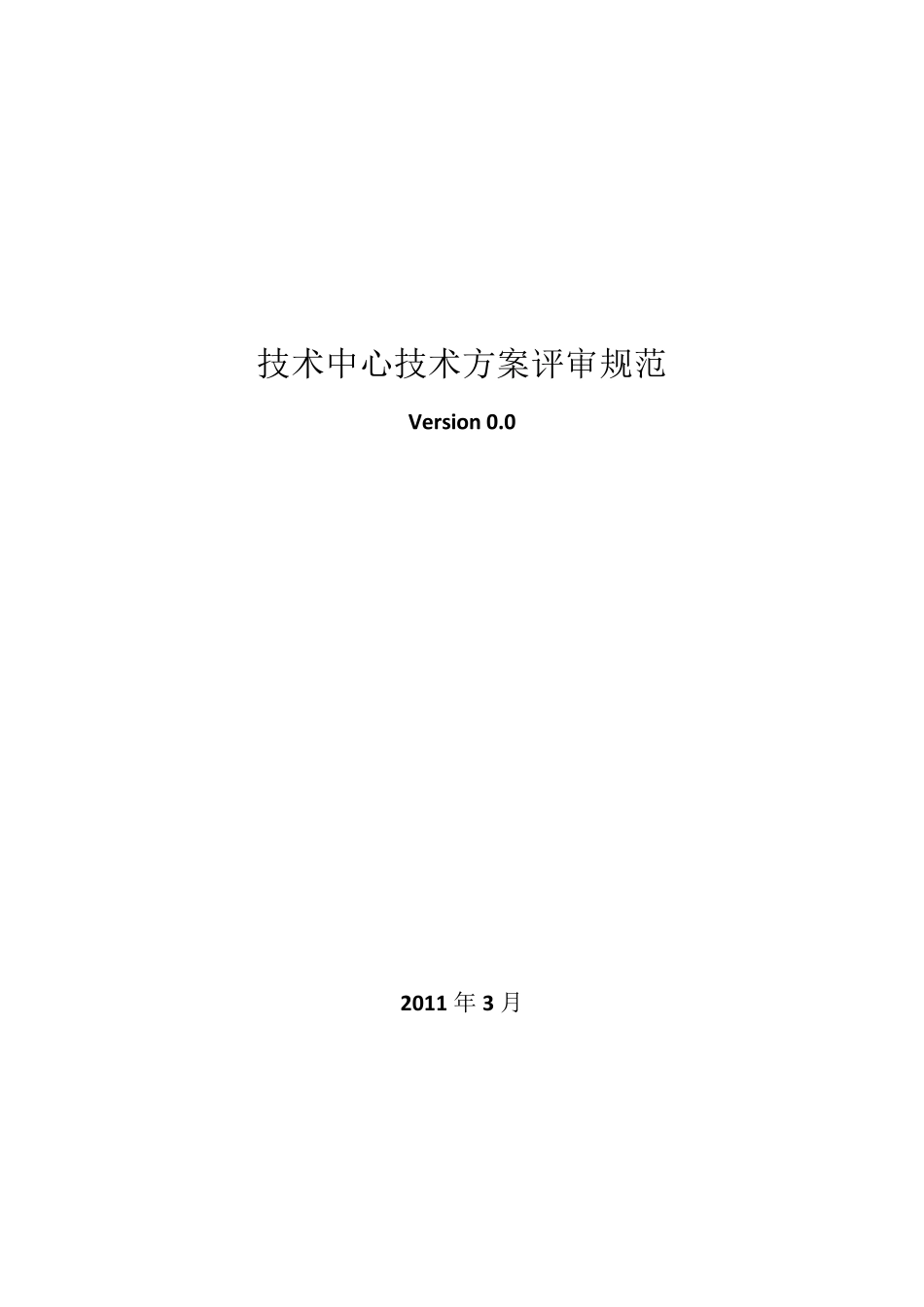 技术中心技术方案评审规范

Version 0.0

2011 年 3 月